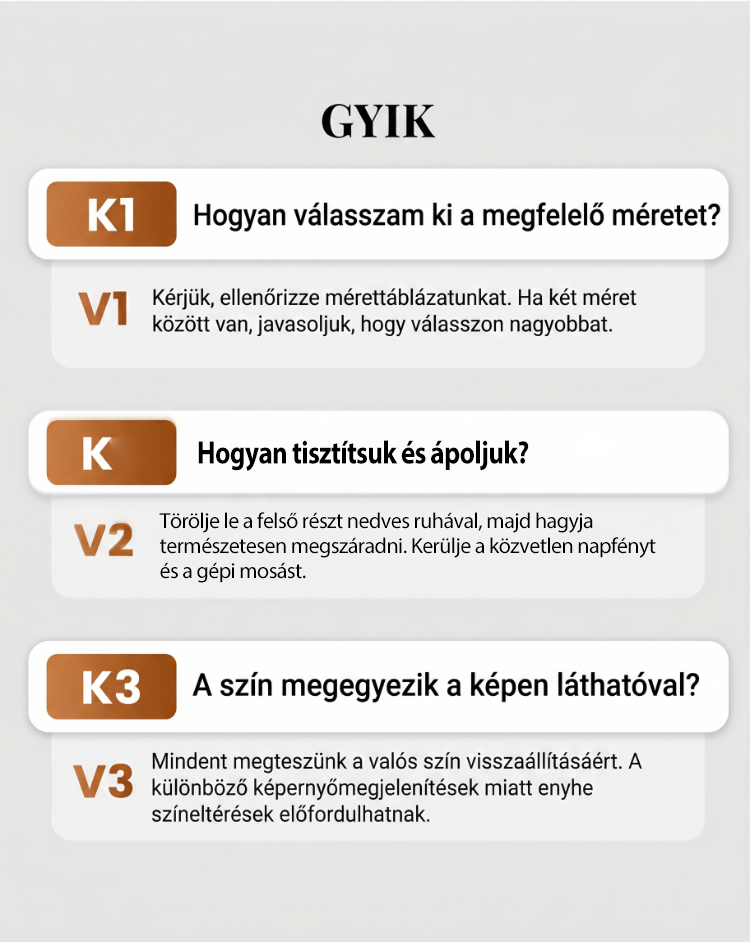 GYIK

K1 Hogyan válasszam ki a megfelelő méretet?

V1 Kérjük, ellenőrizze mérettáblázatunkat. Ha két méret között van, javasoljuk, hogy válasszon nagyobbat.

K Hogyan tisztítsuk és ápoljuk?

V2 Törölje le a felső részt nedves ruhával, majd hagyja természetesen megszáradni. Kerülje a közvetlen napfényt és a gépi mosást.

K3 A szín megegyezik a képen láthatóval?

V3 Mindent megteszünk a valós szín visszaállításáért. A különböző képernyőmegjelenítések miatt enyhe színeltérések előfordulhatnak.